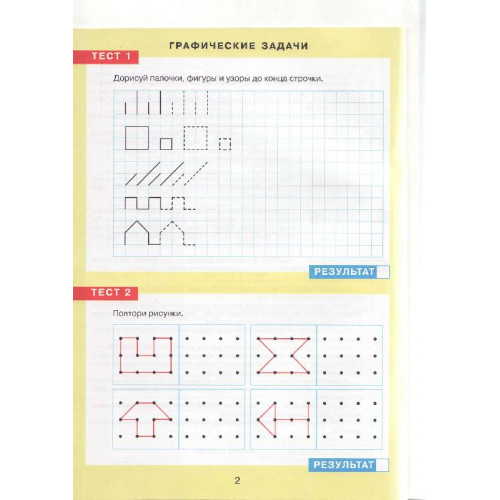 ГРАФИЧЕСКИЕ ЗАДАЧИ

ТЕСТ 1

Дорисуй палочки, фигуры и узоры до конца строчки.

РЕЗУЛЬТАТ

ТЕСТ 2

Повтори рисунки.

РЕЗУЛЬТАТ

2